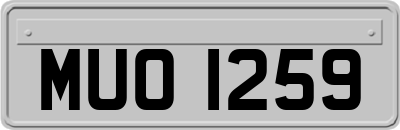 MUO 1259